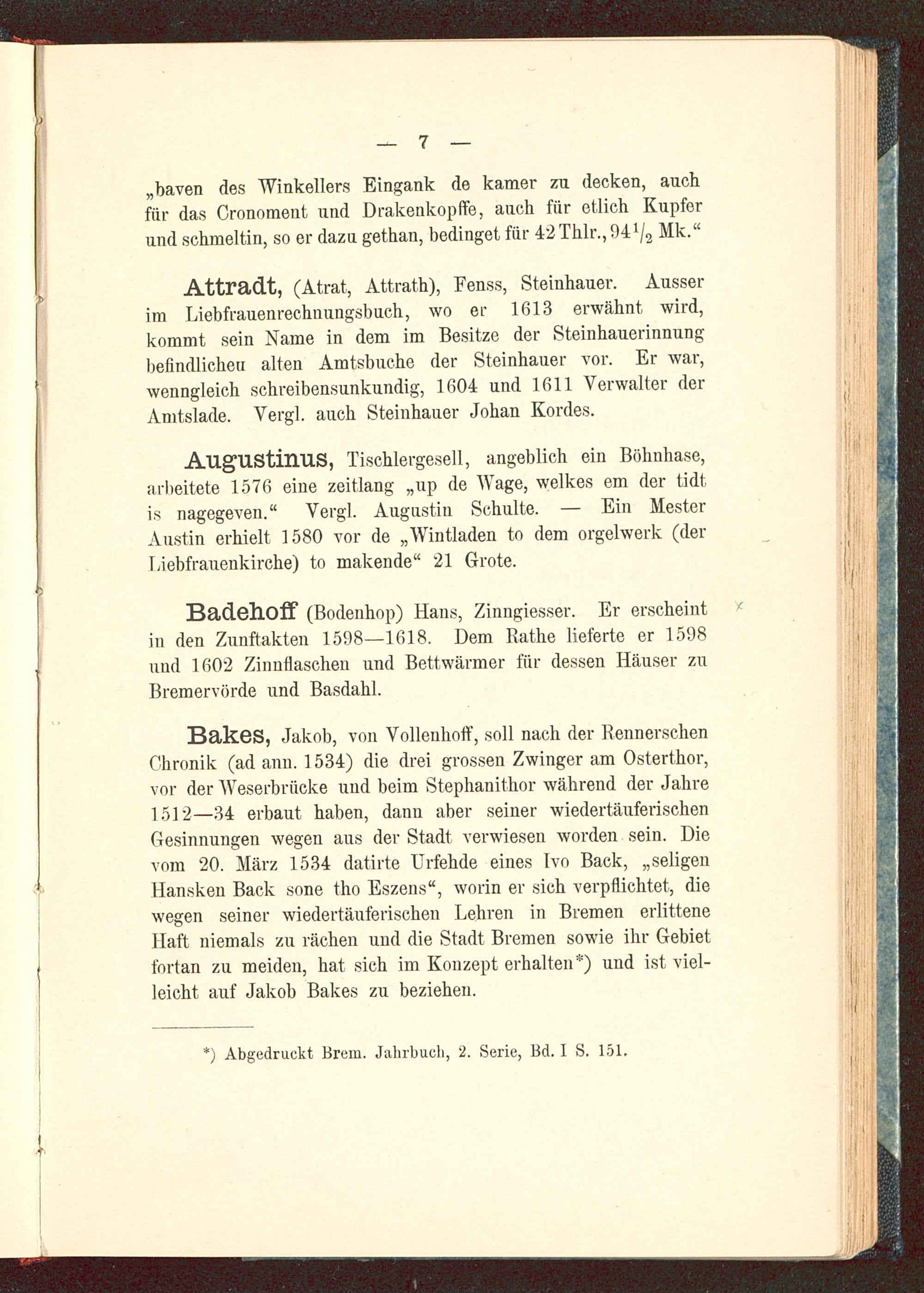 — 7 —

„baven des Winkellers Eingank de kamer zu decken, auch für das Cronoment und Drakenkopffe, auch für etlich Kupfer und schmeltin, so er dazu gethan, bedinget für 42 Thlr., $94\frac{1}{2}$ Mk.“

Attradt, (Atrat, Attrath), Fenss, Steinhauer. Ausser im Liebfrauenrechnungsbuch, wo er 1613 erwähnt wird, kommt sein Name in dem im Besitze der Steinhauerinnung befindlicheu alten Amtsbuche der Steinhauer vor. Er war, wenngleich schreibensunkundig, 1604 und 1611 Verwalter der Amtslade. Vergl. auch Steinhauer Johan Kordes.

Augustinus, Tischlergesell, angeblich ein Böhnhase, arbeitete 1576 eine zeitlang „up de Wage, welkes em der tidt is nagegeven.“ Vergl. Augustin Schulte. — Ein Mester Austin erhielt 1580 vor de „Wintladen to dem orgelwerk (der Liebfrauenkirche) to makende“ 21 Grote.

Badehoff (Bodenhop) Hans, Zinngiesser. Er erscheint in den Zunftakten 1598—1618. Dem Rathe lieferte er 1598 und 1602 Zinnflaschen und Bettwärmer für dessen Häuser zu Bremervörde und Basdahl.

Bakes, Jakob, von Vollenhoff, soll nach der Rennerschen Chronik (ad ann. 1534) die drei grossen Zwinger am Osterthor, vor der Weserbrücke und beim Stephanithor während der Jahre 1512—34 erbaut haben, dann aber seiner wiedertäuferischen Gesinnungen wegen aus der Stadt verwiesen worden sein. Die vom 20. März 1534 datirte Urfehde eines Ivo Back, „seligen Hansken Back sone tho Eszens“, worin er sich verpflichtet, die wegen seiner wiedertäuferischen Lehren in Bremen erlittene Haft niemals zu rächen und die Stadt Bremen sowie ihr Gebiet fortan zu meiden, hat sich im Konzept erhalten*) und ist vielleicht auf Jakob Bakes zu beziehen.

*) Abgedruckt Brem. Jahrbuch, 2. Serie, Bd. I S. 151.